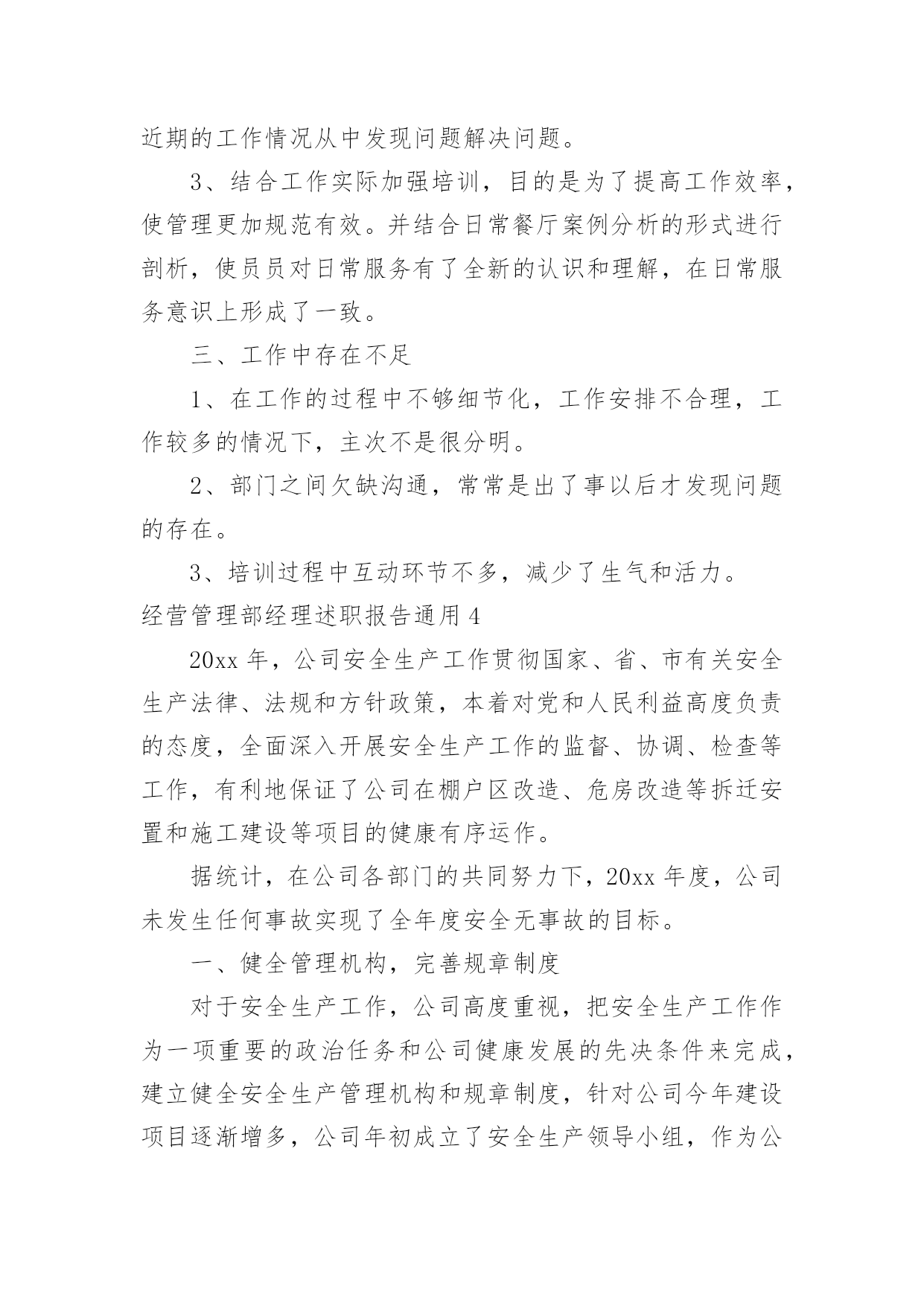 近期的工作情况从中发现问题解决问题。

3、结合工作实际加强培训，目的是为了提高工作效率，使管理更加规范有效。并结合日常餐厅案例分析的形式进行剖析，使员员对日常服务有了全新的认识和理解，在日常服务意识上形成了一致。

三、工作中存在不足

1、在工作的过程中不够细节化，工作安排不合理，工作较多的情况下，主次不是很分明。

2、部门之间欠缺沟通，常常是出了事以后才发现问题的存在。

3、培训过程中互动环节不多，减少了生气和活力。

经营管理部经理述职报告通用4

20xx年，公司安全生产工作贯彻国家、省、市有关安全生产法律、法规和方针政策，本着对党和人民利益高度负责的态度，全面深入开展安全生产工作的监督、协调、检查等工作，有利地保证了公司在棚户区改造、危房改造等拆迁安置和施工建设等项目的健康有序运作。

据统计，在公司各部门的共同努力下，20xx年度，公司未发生任何事故实现了全年度安全无事故的目标。

一、健全管理机构，完善规章制度

对于安全生产工作，公司高度重视，把安全生产工作作为一项重要的政治任务和公司健康发展的先决条件来完成，建立健全安全生产管理机构和规章制度，针对公司今年建设项目逐渐增多，公司年初成立了安全生产领导小组，作为公